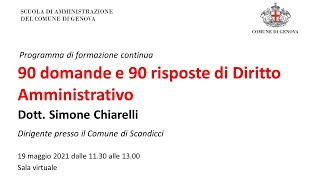 SCUOLA DI AMMINISTRAZIONE
DEL COMUNE DI GENOVA

COMUNE DI GENOVA

Programma di formazione continua

90 domande e 90 risposte di Diritto Amministrativo

Dott. Simone Chiarelli

Dirigente presso il Comune di Scandicci

19 maggio 2021 dalle 11.30 alle 13.00
Sala virtuale